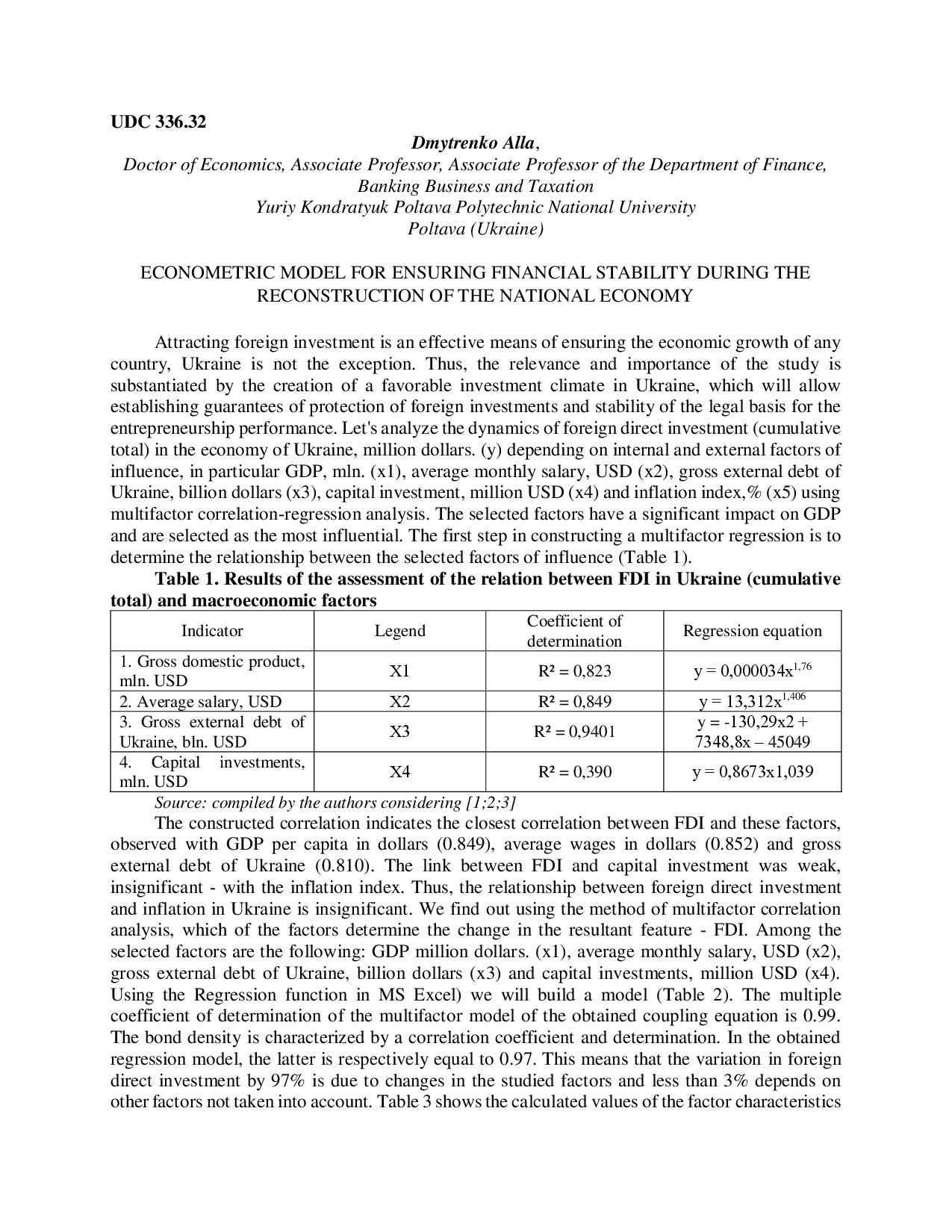 UDC 336.32

Dmytrenko Alla,
Doctor of Economics, Associate Professor, Associate Professor of the Department of Finance, Banking Business and Taxation
Yuriy Kondratyuk Poltava Polytechnic National University
Poltava (Ukraine)

ECONOMETRIC MODEL FOR ENSURING FINANCIAL STABILITY DURING THE RECONSTRUCTION OF THE NATIONAL ECONOMY

Attracting foreign investment is an effective means of ensuring the economic growth of any country, Ukraine is not the exception. Thus, the relevance and importance of the study is substantiated by the creation of a favorable investment climate in Ukraine, which will allow establishing guarantees of protection of foreign investments and stability of the legal basis for the entrepreneurship performance. Let's analyze the dynamics of foreign direct investment (cumulative total) in the economy of Ukraine, million dollars. (y) depending on internal and external factors of influence, in particular GDP, mln. (x1), average monthly salary, USD (x2), gross external debt of Ukraine, billion dollars (x3), capital investment, million USD (x4) and inflation index,% (x5) using multifactor correlation-regression analysis. The selected factors have a significant impact on GDP and are selected as the most influential. The first step in constructing a multifactor regression is to determine the relationship between the selected factors of influence (Table 1).

Table 1. Results of the assessment of the relation between FDI in Ukraine (cumulative total) and macroeconomic factors

| Indicator | Legend | Coefficient of determination | Regression equation |
|---|---|---|---|
| 1. Gross domestic product, mln. USD | X1 | R² = 0,823 | $y = 0,000034x^{1,76}$ |
| 2. Average salary, USD | X2 | R² = 0,849 | $y = 13,312x^{1,406}$ |
| 3. Gross external debt of Ukraine, bln. USD | X3 | R² = 0,9401 | y = -130,29x2 + 7348,8x – 45049 |
| 4. Capital investments, mln. USD | X4 | R² = 0,390 | y = 0,8673x1,039 |

Source: compiled by the authors considering [1;2;3]

The constructed correlation indicates the closest correlation between FDI and these factors, observed with GDP per capita in dollars (0.849), average wages in dollars (0.852) and gross external debt of Ukraine (0.810). The link between FDI and capital investment was weak, insignificant - with the inflation index. Thus, the relationship between foreign direct investment and inflation in Ukraine is insignificant. We find out using the method of multifactor correlation analysis, which of the factors determine the change in the resultant feature - FDI. Among the selected factors are the following: GDP million dollars. (x1), average monthly salary, USD (x2), gross external debt of Ukraine, billion dollars (x3) and capital investments, million USD (x4). Using the Regression function in MS Excel) we will build a model (Table 2). The multiple coefficient of determination of the multifactor model of the obtained coupling equation is 0.99. The bond density is characterized by a correlation coefficient and determination. In the obtained regression model, the latter is respectively equal to 0.97. This means that the variation in foreign direct investment by 97% is due to changes in the studied factors and less than 3% depends on other factors not taken into account. Table 3 shows the calculated values of the factor characteristics